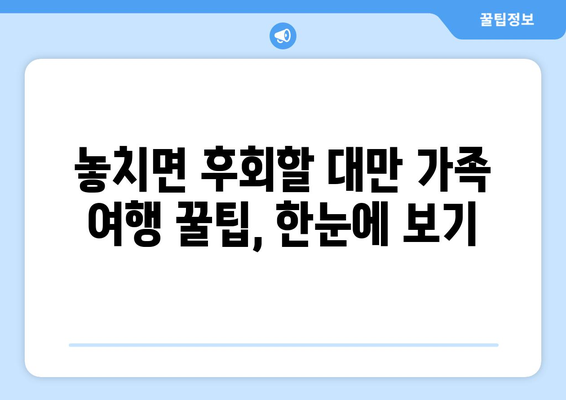 꿀팁정보

놓치면 후회할 대만 가족 여행 꿀팁, 한눈에 보기